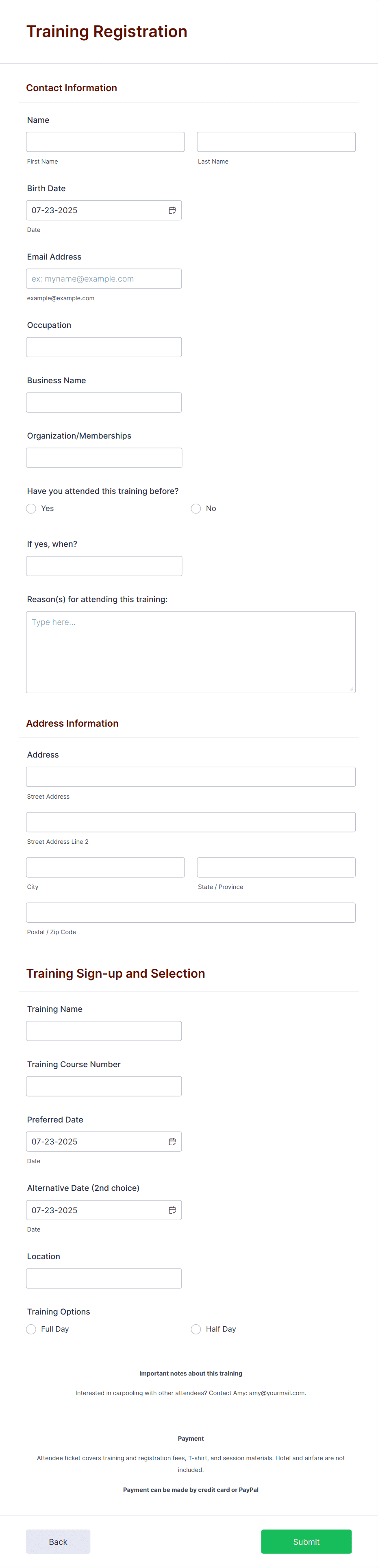 Training Registration

Contact Information

Name

First Name

Last Name

Birth Date

07-23-2025

Date

Email Address

ex: myname@example.com

example@example.com

Occupation

Business Name

Organization/Memberships

Have you attended this training before?

Yes

No

If yes, when?

Reason(s) for attending this training:

Type here...

Address Information

Address

Street Address

Street Address Line 2

City

State / Province

Postal / Zip Code

Training Sign-up and Selection

Training Name

Training Course Number

Preferred Date

07-23-2025

Date

Alternative Date (2nd choice)

07-23-2025

Date

Location

Training Options

Full Day

Half Day

Important notes about this training

Interested in carpooling with other attendees? Contact Amy: amy@yourmail.com.

Payment

Attendee ticket covers training and registration fees, T-shirt, and session materials. Hotel and airfare are not included.

Payment can be made by credit card or PayPal

Back

Submit